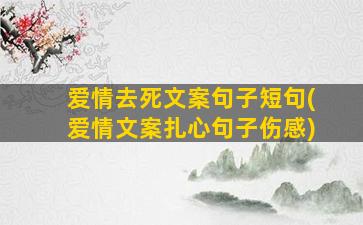 爱情去死文案句子短句(爱情文案扎心句子伤感)